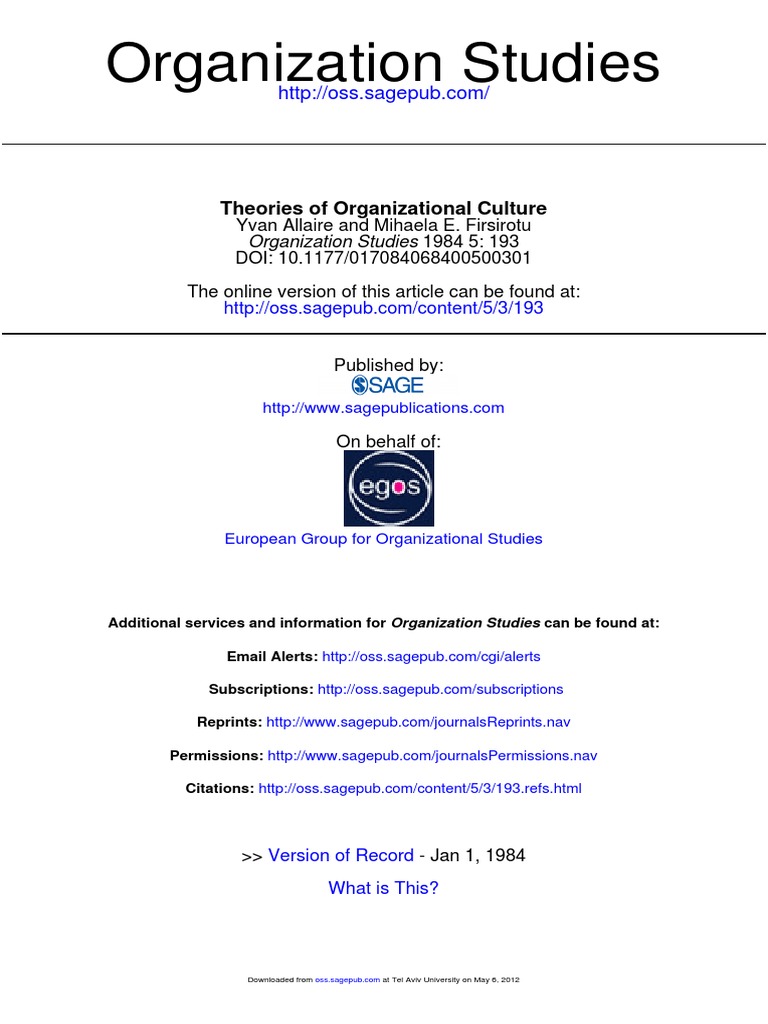 Organization Studies
http://oss.sagepub.com/

Theories of Organizational Culture
Yvan Allaire and Mihaela E. Firsirotu
Organization Studies 1984 5: 193
DOI: 10.1177/017084068400500301

The online version of this article can be found at:
http://oss.sagepub.com/content/5/3/193

Published by:
SAGE
http://www.sagepublications.com

On behalf of:
egos

European Group for Organizational Studies

Additional services and information for Organization Studies can be found at:

Email Alerts: http://oss.sagepub.com/cgi/alerts

Subscriptions: http://oss.sagepub.com/subscriptions

Reprints: http://www.sagepub.com/journalsReprints.nav

Permissions: http://www.sagepub.com/journalsPermissions.nav

Citations: http://oss.sagepub.com/content/5/3/193.refs.html

>> Version of Record - Jan 1, 1984

What is This?

Downloaded from oss.sagepub.com at Tel Aviv University on May 6, 2012